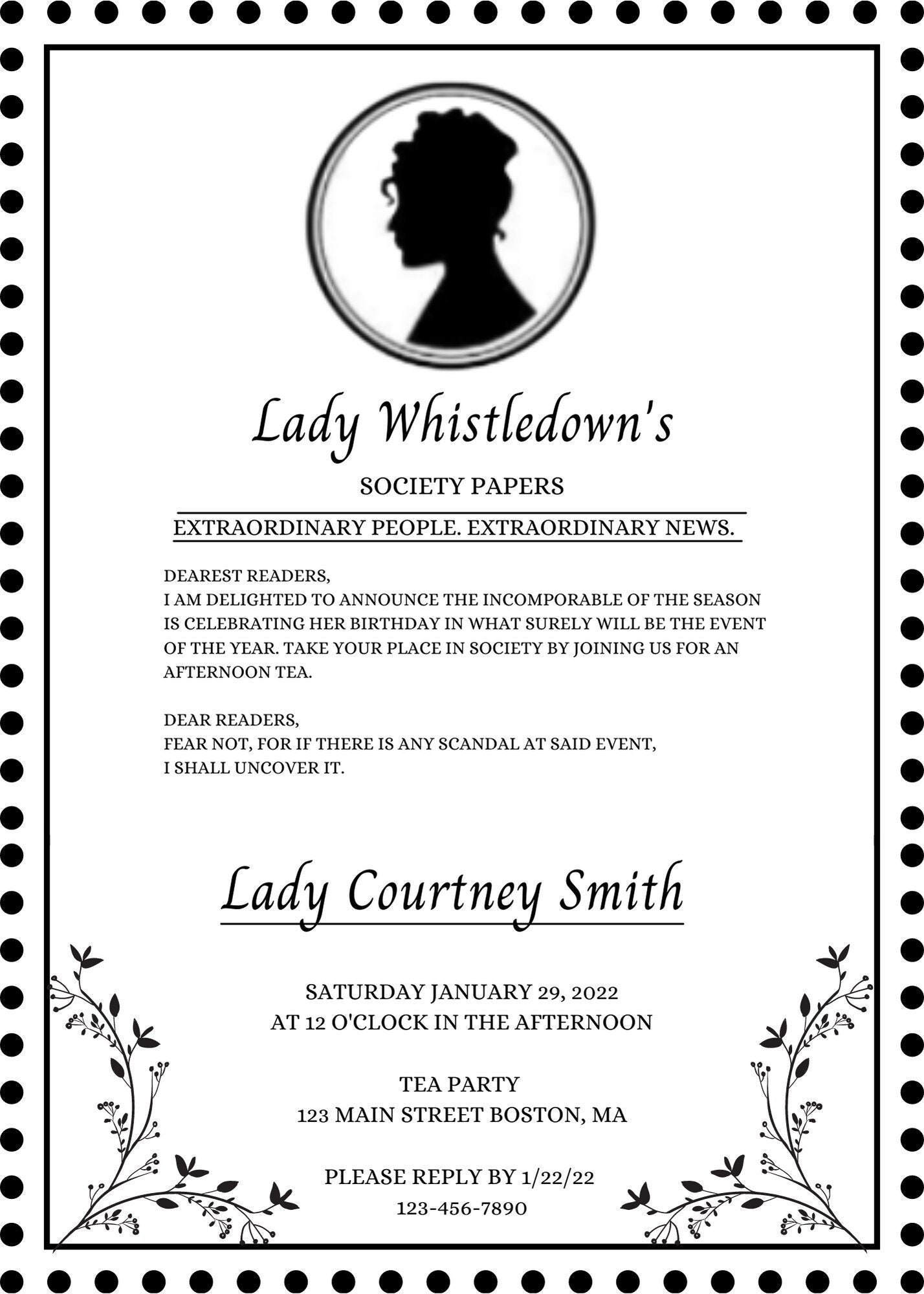 Lady Whistledown's

SOCIETY PAPERS

EXTRAORDINARY PEOPLE. EXTRAORDINARY NEWS.

DEAREST READERS,
I AM DELIGHTED TO ANNOUNCE THE INCOMPORABLE OF THE SEASON IS CELEBRATING HER BIRTHDAY IN WHAT SURELY WILL BE THE EVENT OF THE YEAR. TAKE YOUR PLACE IN SOCIETY BY JOINING US FOR AN AFTERNOON TEA.

DEAR READERS,
FEAR NOT, FOR IF THERE IS ANY SCANDAL AT SAID EVENT,
I SHALL UNCOVER IT.

Lady Courtney Smith

SATURDAY JANUARY 29, 2022
AT 12 O'CLOCK IN THE AFTERNOON

TEA PARTY
123 MAIN STREET BOSTON, MA

PLEASE REPLY BY 1/22/22
123-456-7890